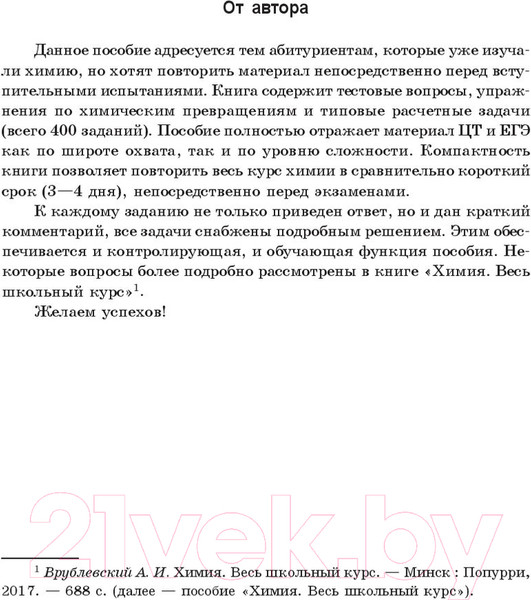 От автора

Данное пособие адресуется тем абитуриентам, которые уже изучали химию, но хотят повторить материал непосредственно перед вступительными испытаниями. Книга содержит тестовые вопросы, упражнения по химическим превращениям и типовые расчетные задачи (всего 400 заданий). Пособие полностью отражает материал ЦТ и ЕГЭ как по широте охвата, так и по уровню сложности. Компактность книги позволяет повторить весь курс химии в сравнительно короткий срок (3—4 дня), непосредственно перед экзаменами.

К каждому заданию не только приведен ответ, но и дан краткий комментарий, все задачи снабжены подробным решением. Этим обеспечивается и контролирующая, и обучающая функция пособия. Некоторые вопросы более подробно рассмотрены в книге «Химия. Весь школьный курс»$^1$.

Желаем успехов!

21vek.by

$^1$ Врублевский А. И. Химия. Весь школьный курс. — Минск : Попурри, 2017. — 688 с. (далее — пособие «Химия. Весь школьный курс»).